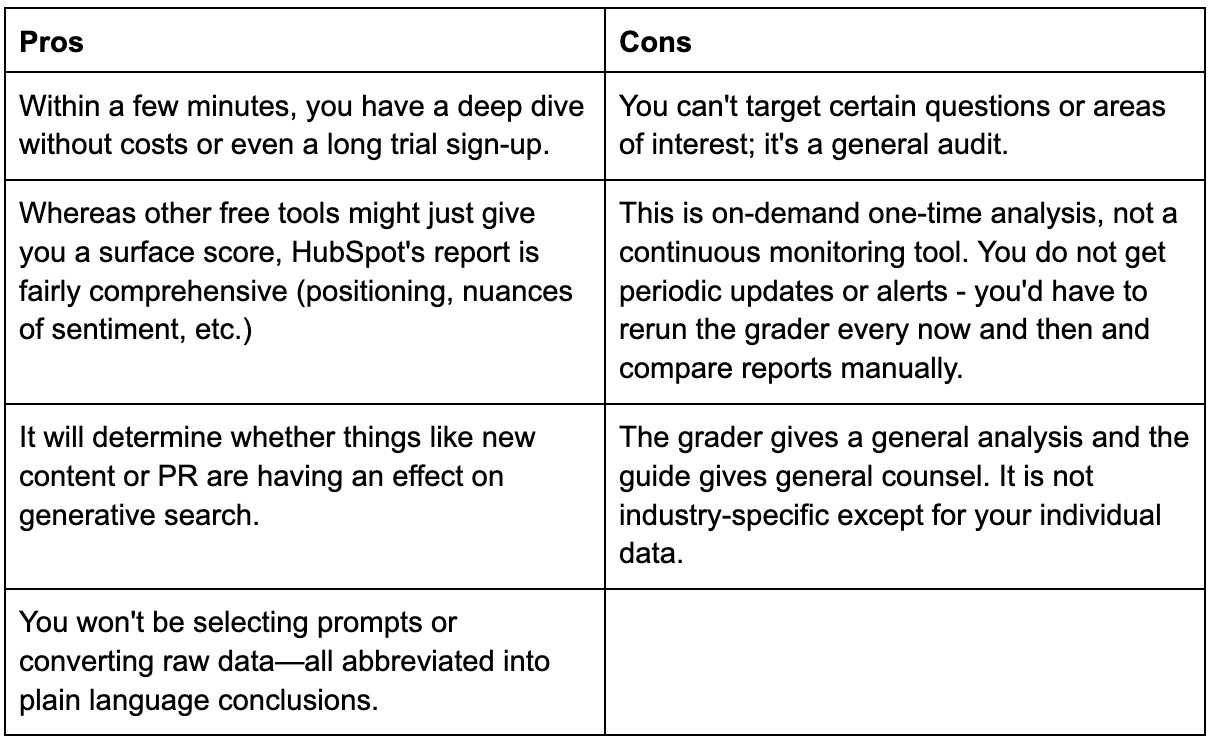 | Pros | Cons |
|---|---|
| Within a few minutes, you have a deep dive without costs or even a long trial sign-up. | You can't target certain questions or areas of interest; it's a general audit. |
| Whereas other free tools might just give you a surface score, HubSpot's report is fairly comprehensive (positioning, nuances of sentiment, etc.) | This is on-demand one-time analysis, not a continuous monitoring tool. You do not get periodic updates or alerts - you'd have to rerun the grader every now and then and compare reports manually. |
| It will determine whether things like new content or PR are having an effect on generative search. | The grader gives a general analysis and the guide gives general counsel. It is not industry-specific except for your individual data. |
| You won't be selecting prompts or converting raw data—all abbreviated into plain language conclusions. | |